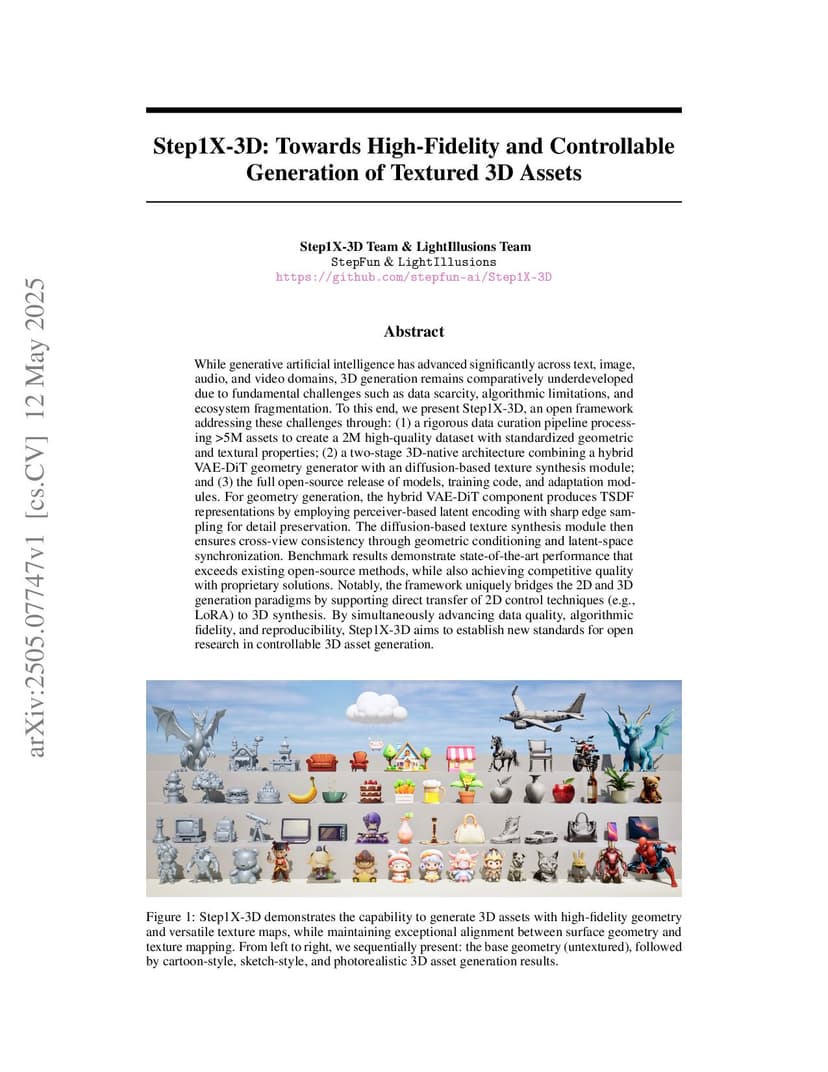 arXiv:2505.07747v1 [cs.CV] 12 May 2025

Step1X-3D: Towards High-Fidelity and Controllable Generation of Textured 3D Assets

Step1X-3D Team & LightIllusions Team
StepFun & LightIllusions
https://github.com/stepfun-ai/Step1X-3D

Abstract

While generative artificial intelligence has advanced significantly across text, image, audio, and video domains, 3D generation remains comparatively underdeveloped due to fundamental challenges such as data scarcity, algorithmic limitations, and ecosystem fragmentation. To this end, we present Step1X-3D, an open framework addressing these challenges through: (1) a rigorous data curation pipeline processing >5M assets to create a 2M high-quality dataset with standardized geometric and textural properties; (2) a two-stage 3D-native architecture combining a hybrid VAE-DiT geometry generator with an diffusion-based texture synthesis module; and (3) the full open-source release of models, training code, and adaptation modules. For geometry generation, the hybrid VAE-DiT component produces TSDF representations by employing perceiver-based latent encoding with sharp edge sampling for detail preservation. The diffusion-based texture synthesis module then ensures cross-view consistency through geometric conditioning and latent-space synchronization. Benchmark results demonstrate state-of-the-art performance that exceeds existing open-source methods, while also achieving competitive quality with proprietary solutions. Notably, the framework uniquely bridges the 2D and 3D generation paradigms by supporting direct transfer of 2D control techniques (e.g., LoRA) to 3D synthesis. By simultaneously advancing data quality, algorithmic fidelity, and reproducibility, Step1X-3D aims to establish new standards for open research in controllable 3D asset generation.

Figure 1: Step1X-3D demonstrates the capability to generate 3D assets with high-fidelity geometry and versatile texture maps, while maintaining exceptional alignment between surface geometry and texture mapping. From left to right, we sequentially present: the base geometry (untextured), followed by cartoon-style, sketch-style, and photorealistic 3D asset generation results.